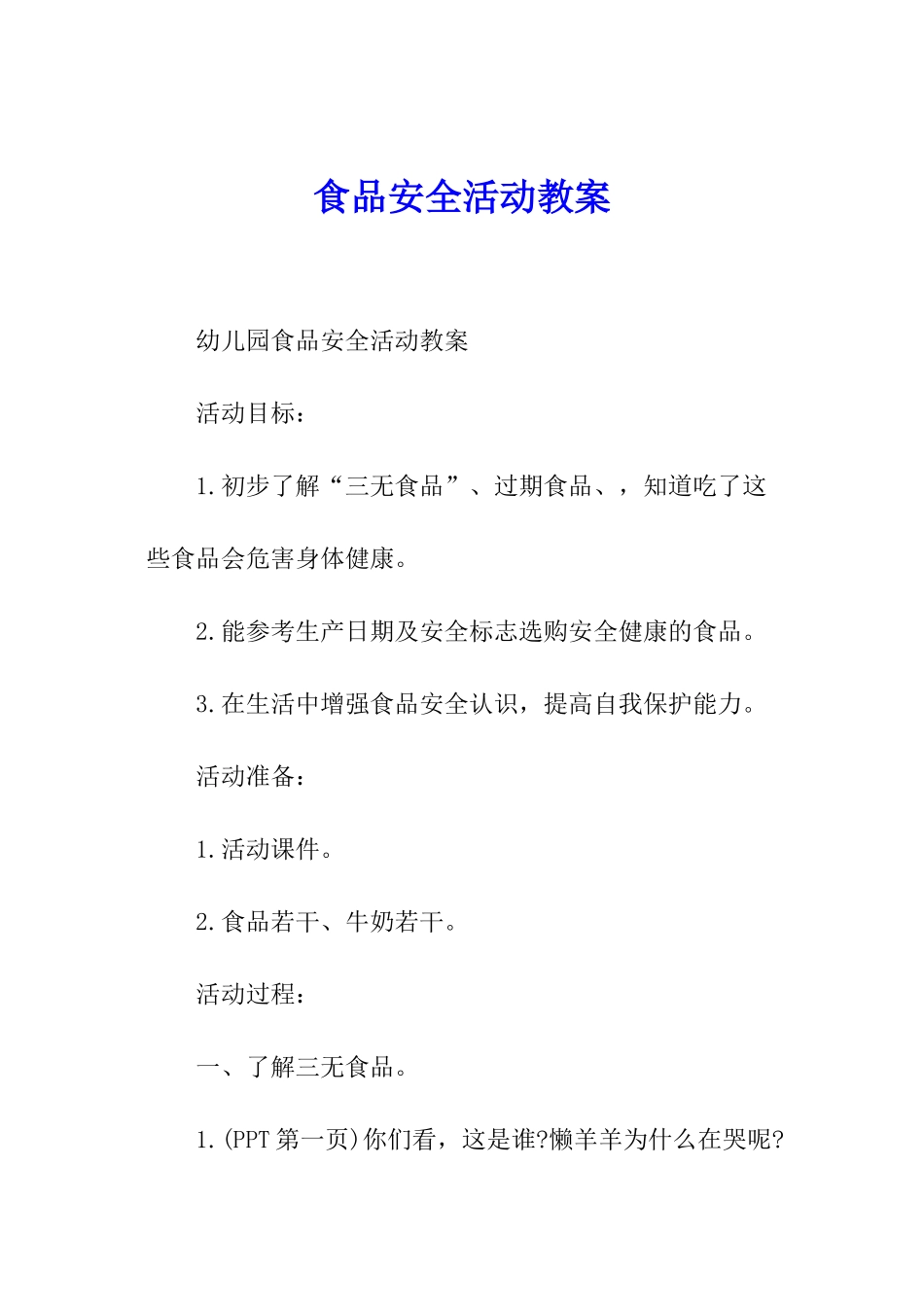 食品安全活动教案

幼儿园食品安全活动教案

活动目标：

1.初步了解“三无食品”、过期食品、，知道吃了这些食品会危害身体健康。

2.能参考生产日期及安全标志选购安全健康的食品。

3.在生活中增强食品安全认识，提高自我保护能力。

活动准备：

1.活动课件。

2.食品若干、牛奶若干。

活动过程：

一、了解三无食品。

1.(PPT 第一页)你们看，这是谁?懒羊羊为什么在哭呢?